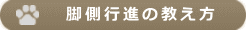 脚側行進の教え方